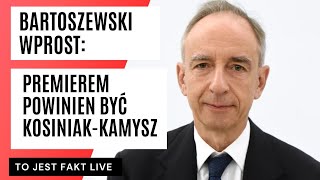 BARTOSZEWSKI WPROST:

PREMIEREM POWINIEN BYĆ KOSINIAK-KAMYSZ

TO JEST FAKT LIVE